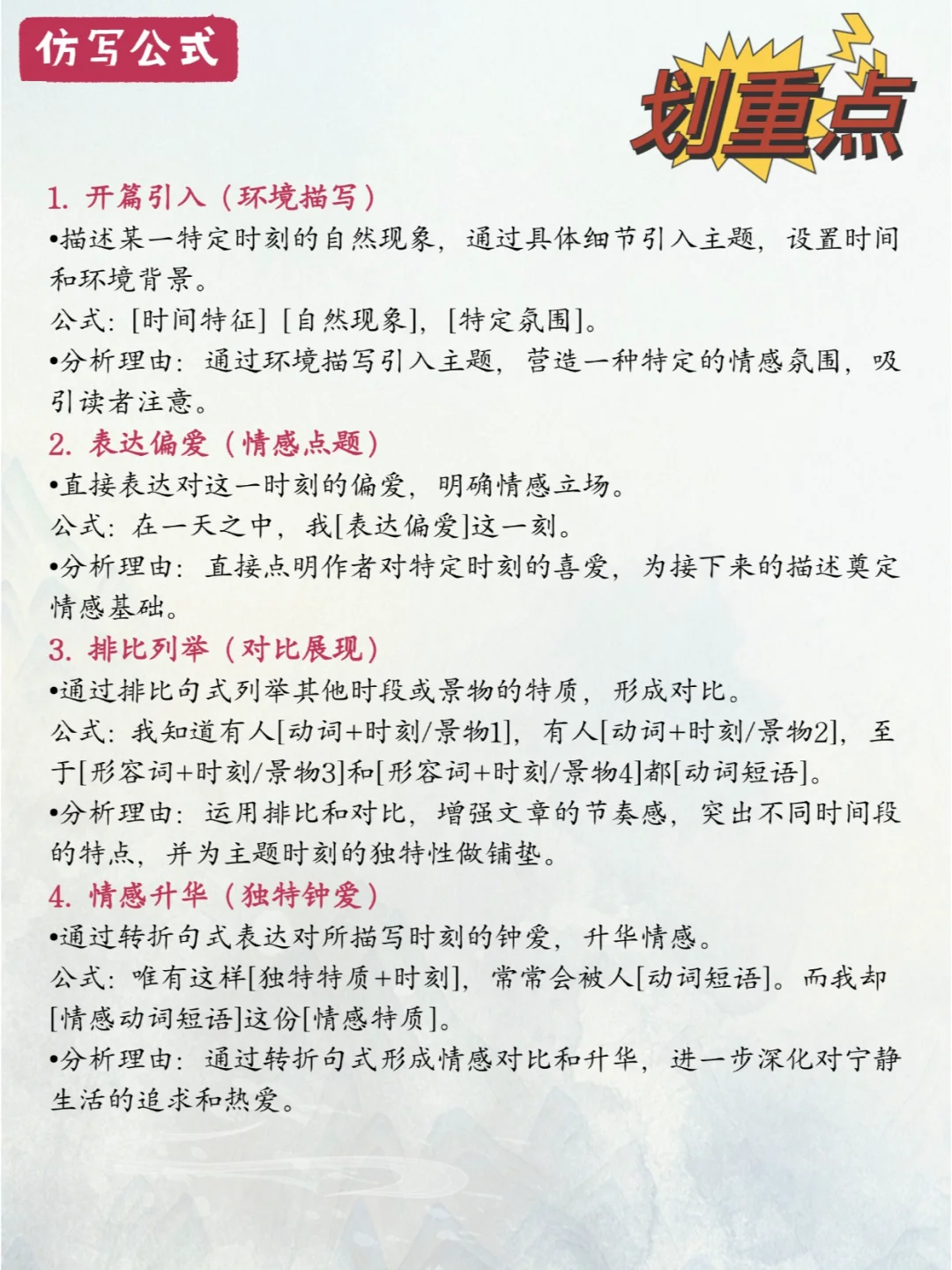 仿写公式

划重点

1. 开篇引入（环境描写）
•描述某一特定时刻的自然现象，通过具体细节引入主题，设置时间和环境背景。
公式：[时间特征] [自然现象]，[特定氛围]。
•分析理由：通过环境描写引入主题，营造一种特定的情感氛围，吸引读者注意。
2. 表达偏爱（情感点题）
•直接表达对这一时刻的偏爱，明确情感立场。
公式：在一天之中，我[表达偏爱]这一刻。
•分析理由：直接点明作者对特定时刻的喜爱，为接下来的描述奠定情感基础。
3. 排比列举（对比展现）
•通过排比句式列举其他时段或景物的特质，形成对比。
公式：我知道有人[动词+时刻/景物1]，有人[动词+时刻/景物2]，至于[形容词+时刻/景物3]和[形容词+时刻/景物4]都[动词短语]。
•分析理由：运用排比和对比，增强文章的节奏感，突出不同时间段的特点，并为主题时刻的独特性做铺垫。
4. 情感升华（独特钟爱）
•通过转折句式表达对所描写时刻的钟爱，升华情感。
公式：唯有这样[独特特质+时刻]，常常会被人[动词短语]。而我却[情感动词短语]这份[情感特质]。
•分析理由：通过转折句式形成情感对比和升华，进一步深化对宁静生活的追求和热爱。